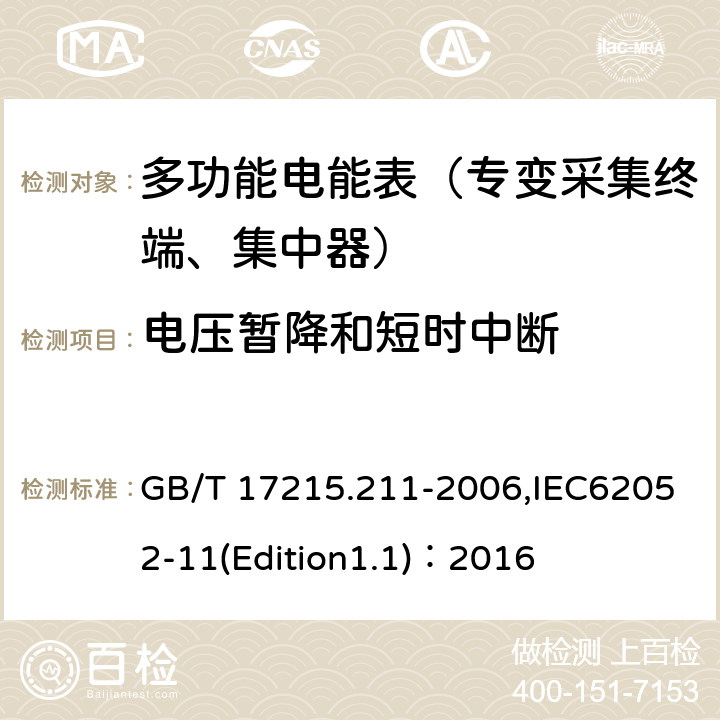 MA CNAS ilac-MRA

检测对象： 多功能电能表（专变采集终端、集中器）

检测项目： 电压暂降和短时中断

检测标准： GB/T 17215.211-2006,IEC62052-11(Edition1.1)：2016

百检 Baijiantest.com

做检测 上百检
400-151-7153